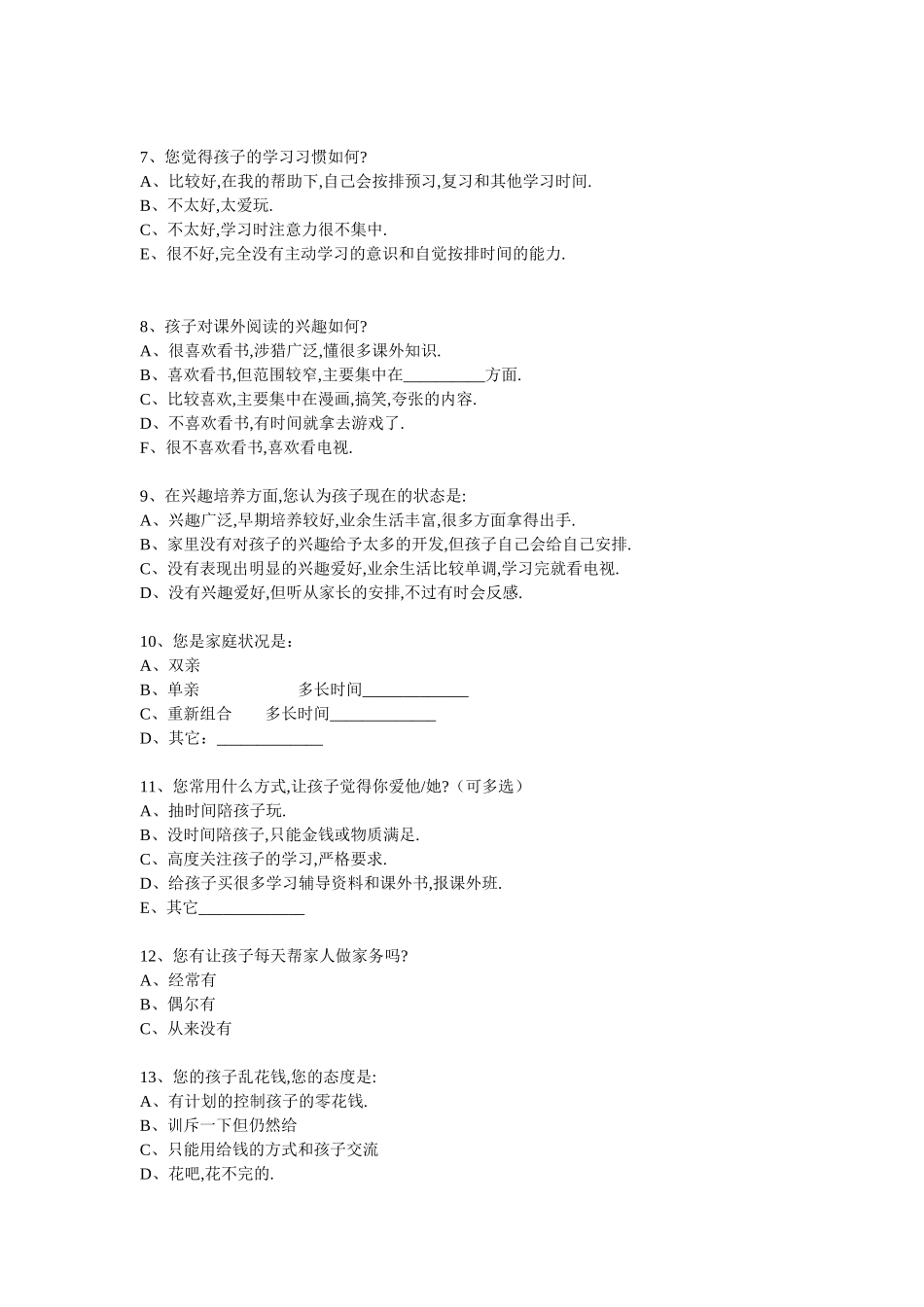 7、您觉得孩子的学习习惯如何?
A、比较好,在我的帮助下,自己会按排预习,复习和其他学习时间.
B、不太好,太爱玩.
C、不太好,学习时注意力很不集中.
E、很不好,完全没有主动学习的意识和自觉按排时间的能力.

8、孩子对课外阅读的兴趣如何?
A、很喜欢看书,涉猎广泛,懂很多课外知识.
B、喜欢看书,但范围较窄,主要集中在__________方面.
C、比较喜欢,主要集中在漫画,搞笑,夸张的内容.
D、不喜欢看书,有时间就拿去游戏了.
F、很不喜欢看书,喜欢看电视.

9、在兴趣培养方面,您认为孩子现在的状态是:
A、兴趣广泛,早期培养较好,业余生活丰富,很多方面拿得出手.
B、家里没有对孩子的兴趣给予太多的开发,但孩子自己会给自己安排.
C、没有表现出明显的兴趣爱好,业余生活比较单调,学习完就看电视.
D、没有兴趣爱好,但听从家长的安排,不过有时会反感.

10、您是家庭状况是:
A、双亲
B、单亲　　　　　多长时间_____________
C、重新组合　　多长时间_____________
D、其它:_____________

11、您常用什么方式,让孩子觉得你爱他/她?(可多选)
A、抽时间陪孩子玩.
B、没时间陪孩子,只能金钱或物质满足.
C、高度关注孩子的学习,严格要求.
D、给孩子买很多学习辅导资料和课外书,报课外班.
E、其它_____________

12、您有让孩子每天帮家人做家务吗?
A、经常有
B、偶尔有
C、从来没有

13、您的孩子乱花钱,您的态度是:
A、有计划的控制孩子的零花钱.
B、训斥一下但仍然给
C、只能用给钱的方式和孩子交流
D、花吧,花不完的.